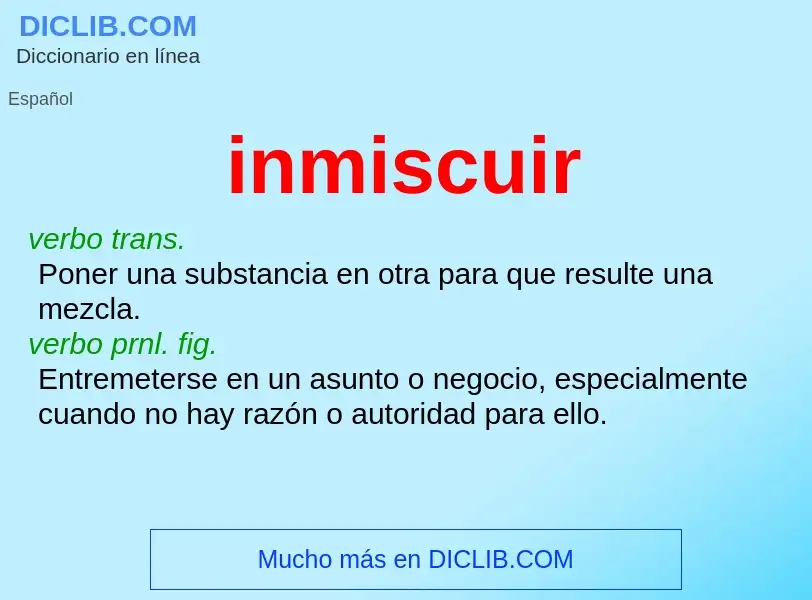 DICLIB.COM
Diccionario en línea

Español

inmiscuir

verbo trans.
Poner una substancia en otra para que resulte una mezcla.
verbo prnl. fig.
Entremeterse en un asunto o negocio, especialmente cuando no hay razón o autoridad para ello.

Mucho más en DICLIB.COM